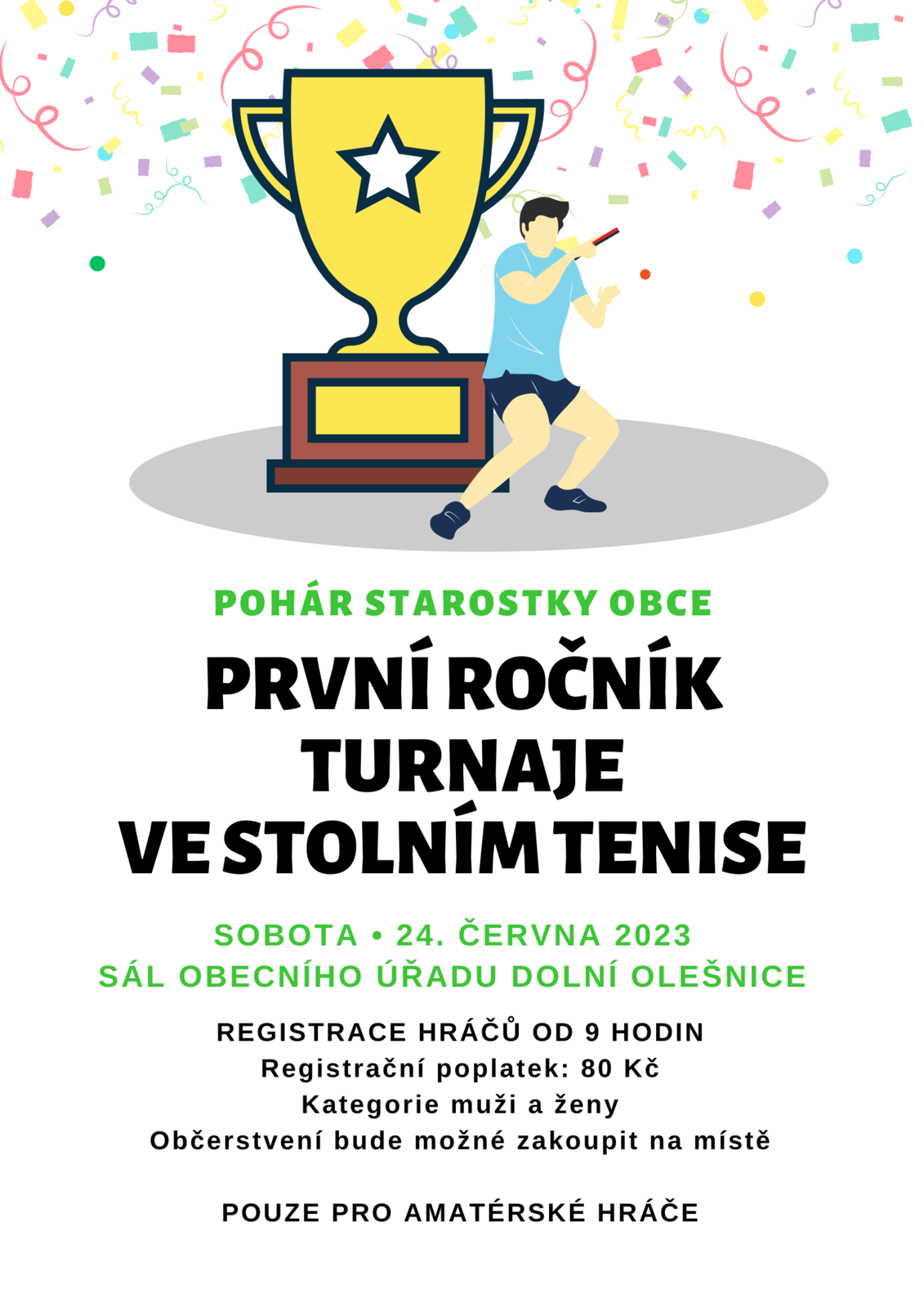 POHÁR STAROSTKY OBCE

PRVNÍ ROČNÍK TURNAJE VE STOLNÍM TENISE

SOBOTA • 24. ČERVNA 2023
SÁL OBECNÍHO ÚŘADU DOLNÍ OLEŠNICE

REGISTRACE HRÁČŮ OD 9 HODIN
Registrační poplatek: 80 Kč
Kategorie muži a ženy
Občerstvení bude možné zakoupit na místě

POUZE PRO AMATÉRSKÉ HRÁČE